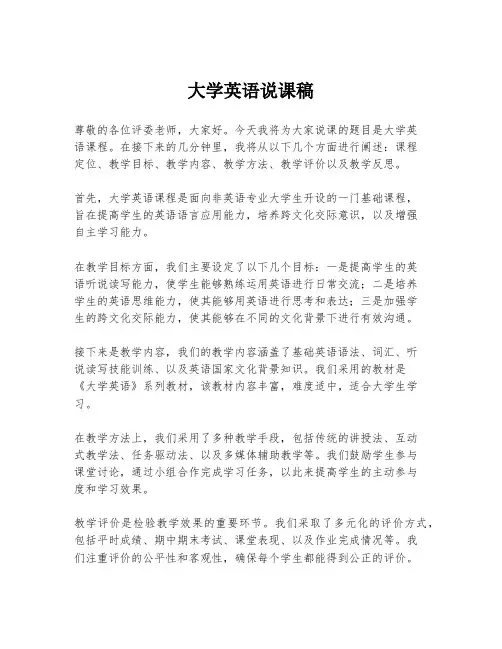 大学英语说课稿

尊敬的各位评委老师，大家好。今天我将为大家说课的题目是大学英语课程。在接下来的几分钟里，我将从以下几个方面进行阐述：课程定位、教学目标、教学内容、教学方法、教学评价以及教学反思。

首先，大学英语课程是面向非英语专业大学生开设的一门基础课程，旨在提高学生的英语语言应用能力，培养跨文化交际意识，以及增强自主学习能力。

在教学目标方面，我们主要设定了以下几个目标：一是提高学生的英语听说读写能力，使学生能够熟练运用英语进行日常交流；二是培养学生的英语思维能力，使其能够用英语进行思考和表达；三是加强学生的跨文化交际能力，使其能够在不同的文化背景下进行有效沟通。

接下来是教学内容，我们的教学内容涵盖了基础英语语法、词汇、听说读写技能训练、以及英语国家文化背景知识。我们采用的教材是《大学英语》系列教材，该教材内容丰富，难度适中，适合大学生学习。

在教学方法上，我们采用了多种教学手段，包括传统的讲授法、互动式教学法、任务驱动法、以及多媒体辅助教学等。我们鼓励学生参与课堂讨论，通过小组合作完成学习任务，以此来提高学生的主动参与度和学习效果。

教学评价是检验教学效果的重要环节。我们采取了多元化的评价方式，包括平时成绩、期中期末考试、课堂表现、以及作业完成情况等。我们注重评价的公平性和客观性，确保每个学生都能得到公正的评价。